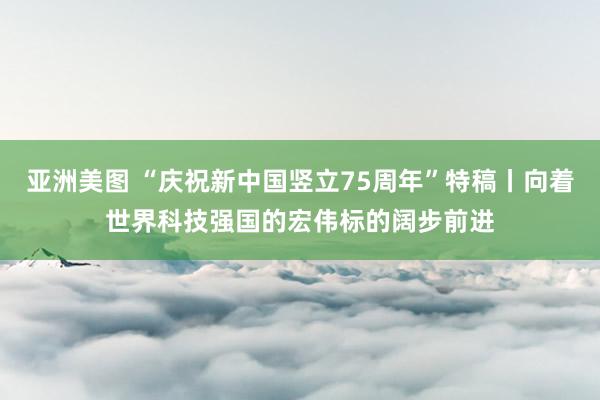 亚洲美图 “庆祝新中国竖立75周年”特稿丨向着世界科技强国的宏伟标的阔步前进